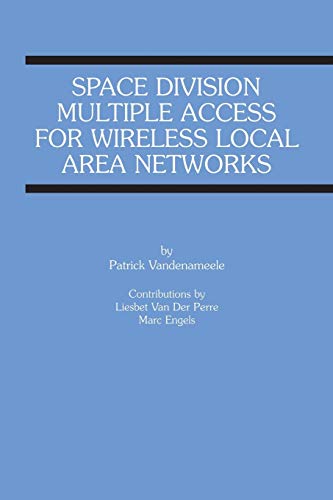 SPACE DIVISION MULTIPLE ACCESS FOR WIRELESS LOCAL AREA NETWORKS

by
Patrick Vandenameele

Contributions by
Liesbet Van Der Perre
Marc Engels